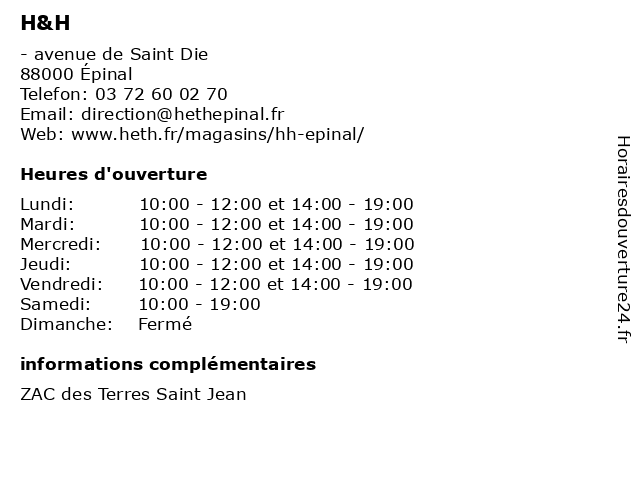 H&H

- avenue de Saint Die
88000 Épinal
Telefon: 03 72 60 02 70
Email: direction@hethepinal.fr
Web: www.heth.fr/magasins/hh-epinal/

Heures d'ouverture

Lundi: 10:00 - 12:00 et 14:00 - 19:00
Mardi: 10:00 - 12:00 et 14:00 - 19:00
Mercredi: 10:00 - 12:00 et 14:00 - 19:00
Jeudi: 10:00 - 12:00 et 14:00 - 19:00
Vendredi: 10:00 - 12:00 et 14:00 - 19:00
Samedi: 10:00 - 19:00
Dimanche: Fermé

informations complémentaires

ZAC des Terres Saint Jean

Horairesdouverture24.fr